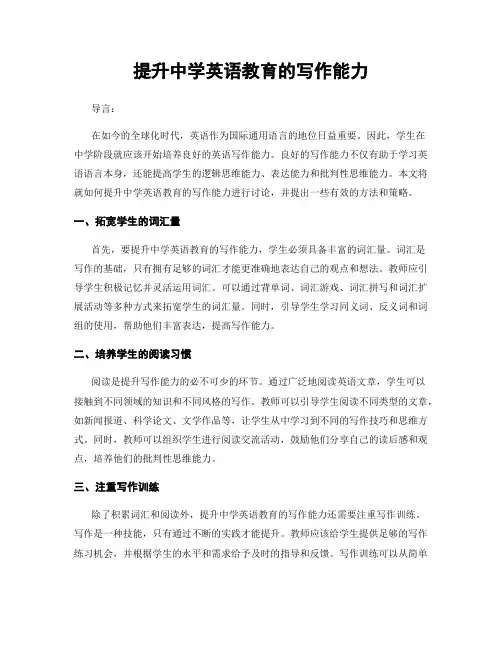 提升中学英语教育的写作能力

导言：

在如今的全球化时代，英语作为国际通用语言的地位日益重要。因此，学生在中学阶段就应该开始培养良好的英语写作能力。良好的写作能力不仅有助于学习英语语言本身，还能提高学生的逻辑思维能力、表达能力和批判性思维能力。本文将就如何提升中学英语教育的写作能力进行讨论，并提出一些有效的方法和策略。

一、拓宽学生的词汇量

首先，要提升中学英语教育的写作能力，学生必须具备丰富的词汇量。词汇是写作的基础，只有拥有足够的词汇才能更准确地表达自己的观点和想法。教师应引导学生积极记忆并灵活运用词汇。可以通过背单词、词汇游戏、词汇拼写和词汇扩展活动等多种方式来拓宽学生的词汇量。同时，引导学生学习同义词、反义词和词组的使用，帮助他们丰富表达，提高写作能力。

二、培养学生的阅读习惯

阅读是提升写作能力的必不可少的环节。通过广泛地阅读英语文章，学生可以接触到不同领域的知识和不同风格的写作。教师可以引导学生阅读不同类型的文章，如新闻报道、科学论文、文学作品等，让学生从中学习到不同的写作技巧和思维方式。同时，教师可以组织学生进行阅读交流活动，鼓励他们分享自己的读后感和观点，培养他们的批判性思维能力。

三、注重写作训练

除了积累词汇和阅读外，提升中学英语教育的写作能力还需要注重写作训练。写作是一种技能，只有通过不断的实践才能提升。教师应该给学生提供足够的写作练习机会，并根据学生的水平和需求给予及时的指导和反馈。写作训练可以从简单